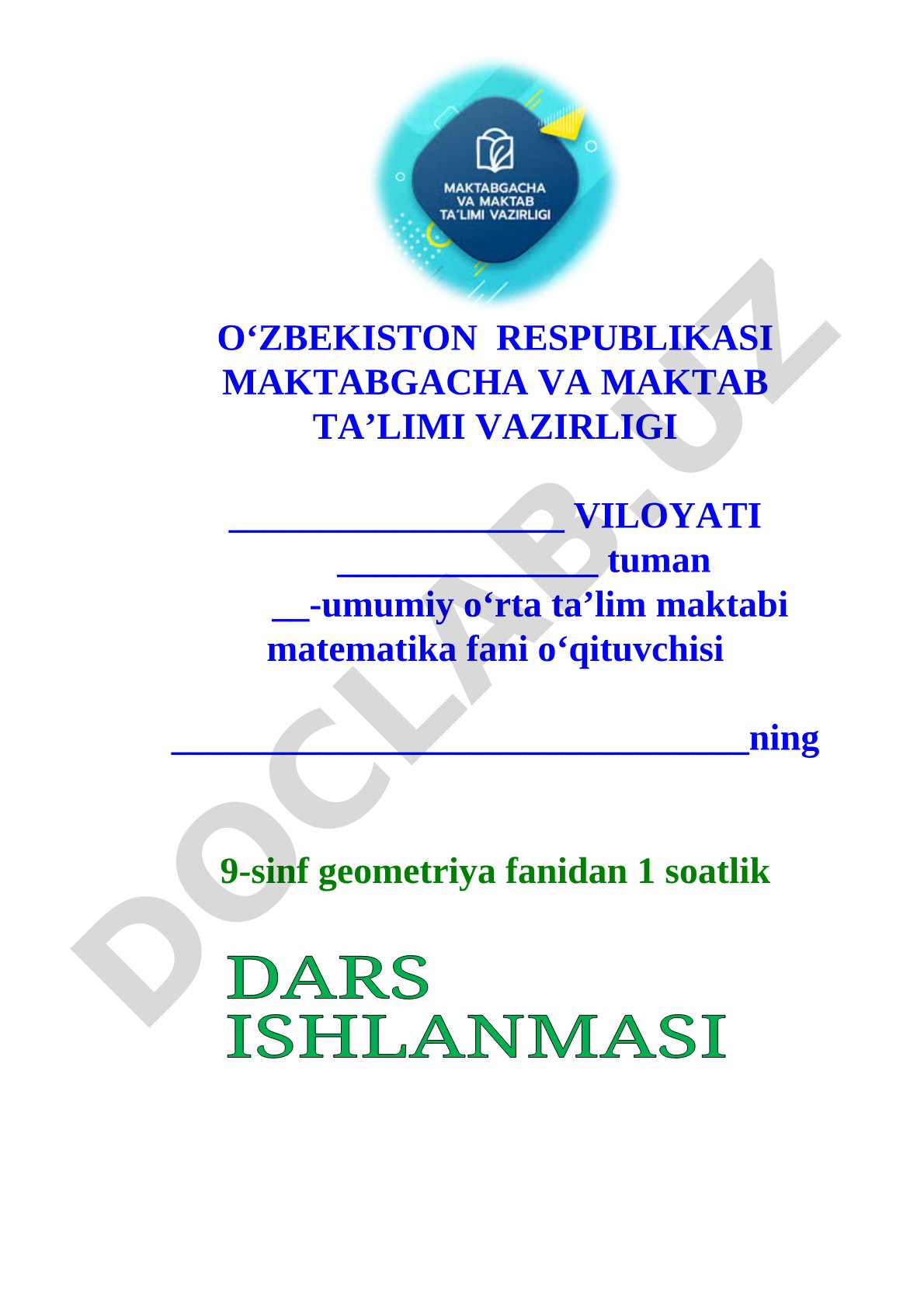 MAKTABGACHA VA MAKTAB TA'LIMI VAZIRLIGI

O‘ZBEKISTON RESPUBLIKASI MAKTABGACHA VA MAKTAB TA’LIMI VAZIRLIGI

__________________ VILOYATI
______________ tuman
__-umumiy o‘rta ta’lim maktabi
matematika fani o‘qituvchisi

_______________________________ning

9-sinf geometriya fanidan 1 soatlik

DARS ISHLANMASI

DOCLAB.UZ